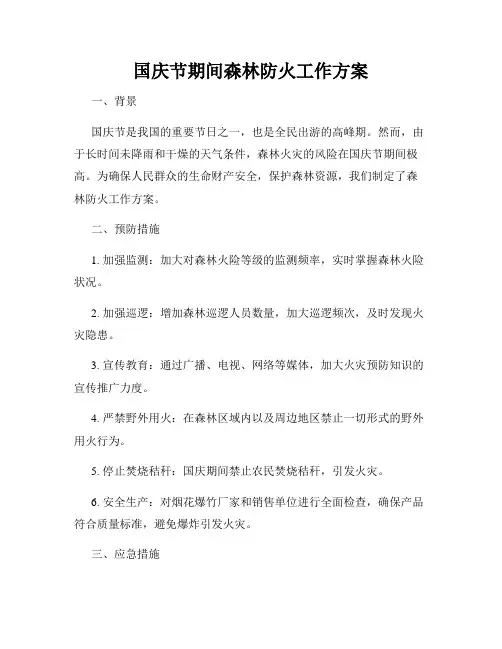 国庆节期间森林防火工作方案

一、背景

国庆节是我国的重要节日之一，也是全民出游的高峰期。然而，由于长时间未降雨和干燥的天气条件，森林火灾的风险在国庆节期间极高。为确保人民群众的生命财产安全，保护森林资源，我们制定了森林防火工作方案。

二、预防措施

1. 加强监测：加大对森林火险等级的监测频率，实时掌握森林火险状况。

2. 加强巡逻：增加森林巡逻人员数量，加大巡逻频次，及时发现火灾隐患。

3. 宣传教育：通过广播、电视、网络等媒体，加大火灾预防知识的宣传推广力度。

4. 严禁野外用火：在森林区域内以及周边地区禁止一切形式的野外用火行为。

5. 停止焚烧秸秆：国庆期间禁止农民焚烧秸秆，引发火灾。

6. 安全生产：对烟花爆竹厂家和销售单位进行全面检查，确保产品符合质量标准，避免爆炸引发火灾。

三、应急措施